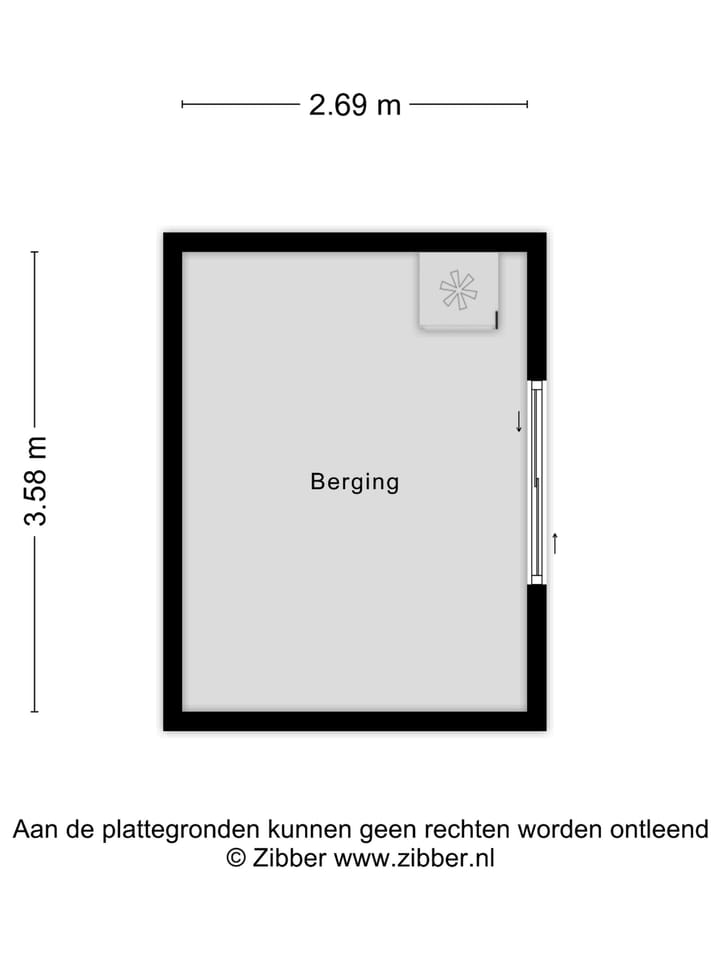 2.69 m

3.58 m

Berging

Aan de plattegronden kunnen geen rechten worden ontleend
© Zibber www.zibber.nl